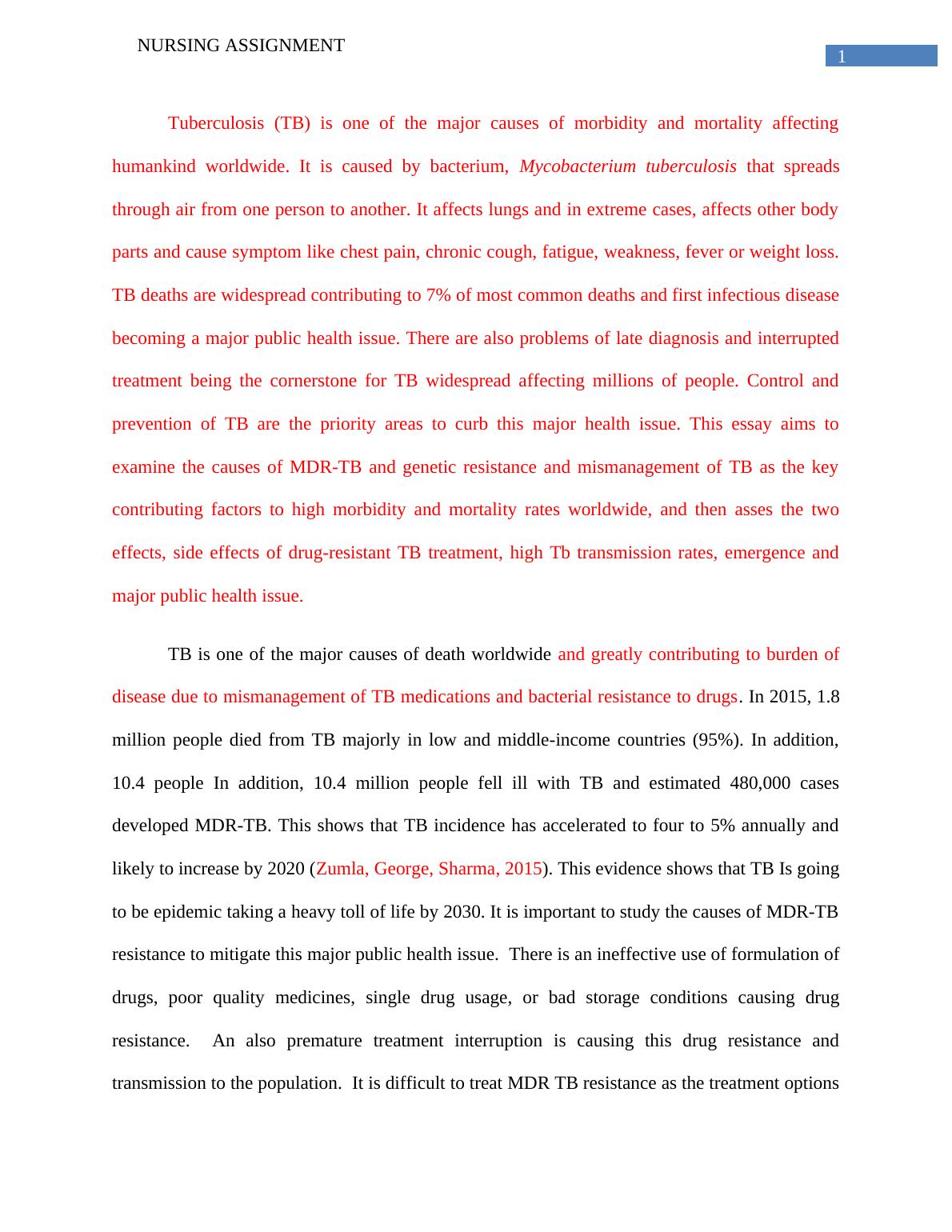 NURSING ASSIGNMENT

1

Tuberculosis (TB) is one of the major causes of morbidity and mortality affecting humankind worldwide. It is caused by bacterium, Mycobacterium tuberculosis that spreads through air from one person to another. It affects lungs and in extreme cases, affects other body parts and cause symptom like chest pain, chronic cough, fatigue, weakness, fever or weight loss. TB deaths are widespread contributing to 7% of most common deaths and first infectious disease becoming a major public health issue. There are also problems of late diagnosis and interrupted treatment being the cornerstone for TB widespread affecting millions of people. Control and prevention of TB are the priority areas to curb this major health issue. This essay aims to examine the causes of MDR-TB and genetic resistance and mismanagement of TB as the key contributing factors to high morbidity and mortality rates worldwide, and then asses the two effects, side effects of drug-resistant TB treatment, high Tb transmission rates, emergence and major public health issue.

TB is one of the major causes of death worldwide and greatly contributing to burden of disease due to mismanagement of TB medications and bacterial resistance to drugs. In 2015, 1.8 million people died from TB majorly in low and middle-income countries (95%). In addition, 10.4 people In addition, 10.4 million people fell ill with TB and estimated 480,000 cases developed MDR-TB. This shows that TB incidence has accelerated to four to 5% annually and likely to increase by 2020 (Zumla, George, Sharma, 2015). This evidence shows that TB Is going to be epidemic taking a heavy toll of life by 2030. It is important to study the causes of MDR-TB resistance to mitigate this major public health issue. There is an ineffective use of formulation of drugs, poor quality medicines, single drug usage, or bad storage conditions causing drug resistance. An also premature treatment interruption is causing this drug resistance and transmission to the population. It is difficult to treat MDR TB resistance as the treatment options